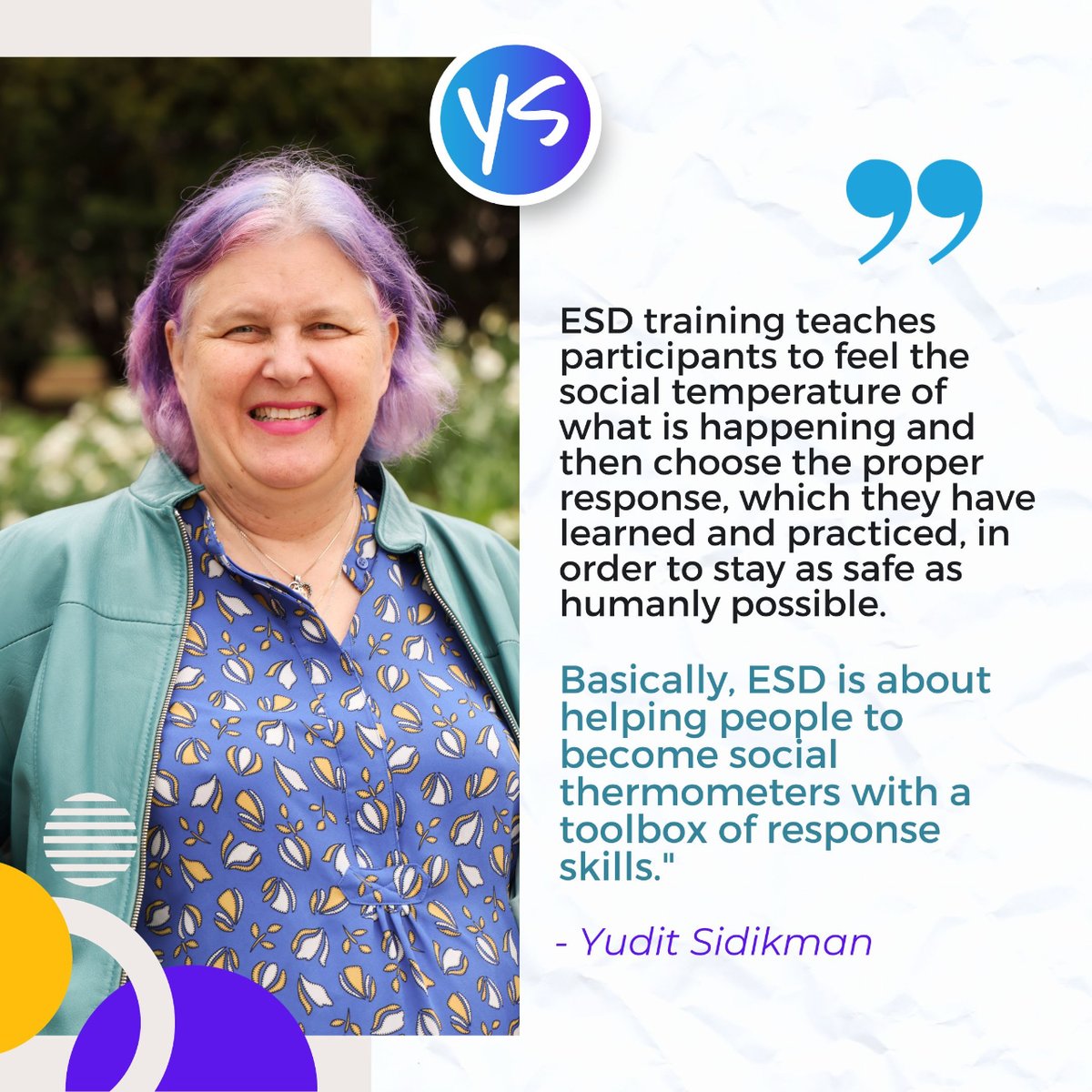 YS

ESD training teaches participants to feel the social temperature of what is happening and then choose the proper response, which they have learned and practiced, in order to stay as safe as humanly possible.

Basically, ESD is about helping people to become social thermometers with a toolbox of response skills."

- Yudit Sidikman